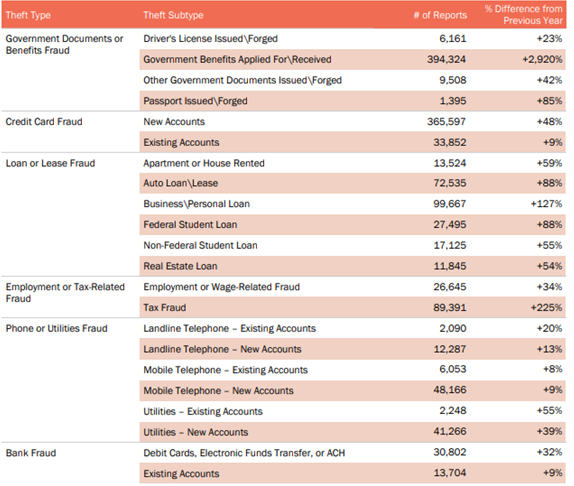 | Theft Type | Theft Subtype | # of Reports | % Difference from Previous Year |
|---|---|---|---|
| Government Documents or Benefits Fraud | Driver's License Issued\Forged | 6,161 | +23% |
| | Government Benefits Applied For\Received | 394,324 | +2,920% |
| | Other Government Documents Issued\Forged | 9,508 | +42% |
| | Passport Issued\Forged | 1,395 | +85% |
| Credit Card Fraud | New Accounts | 365,597 | +48% |
| | Existing Accounts | 33,852 | +9% |
| Loan or Lease Fraud | Apartment or House Rented | 13,524 | +59% |
| | Auto Loan\Lease | 72,535 | +88% |
| | Business\Personal Loan | 99,667 | +127% |
| | Federal Student Loan | 27,495 | +88% |
| | Non-Federal Student Loan | 17,125 | +55% |
| | Real Estate Loan | 11,845 | +54% |
| Employment or Tax-Related Fraud | Employment or Wage-Related Fraud | 26,645 | +34% |
| | Tax Fraud | 89,391 | +225% |
| Phone or Utilities Fraud | Landline Telephone – Existing Accounts | 2,090 | +20% |
| | Landline Telephone – New Accounts | 12,287 | +13% |
| | Mobile Telephone – Existing Accounts | 6,053 | +8% |
| | Mobile Telephone – New Accounts | 48,166 | +9% |
| | Utilities – Existing Accounts | 2,248 | +55% |
| | Utilities – New Accounts | 41,266 | +39% |
| Bank Fraud | Debit Cards, Electronic Funds Transfer, or ACH | 30,802 | +32% |
| | Existing Accounts | 13,704 | +9% |